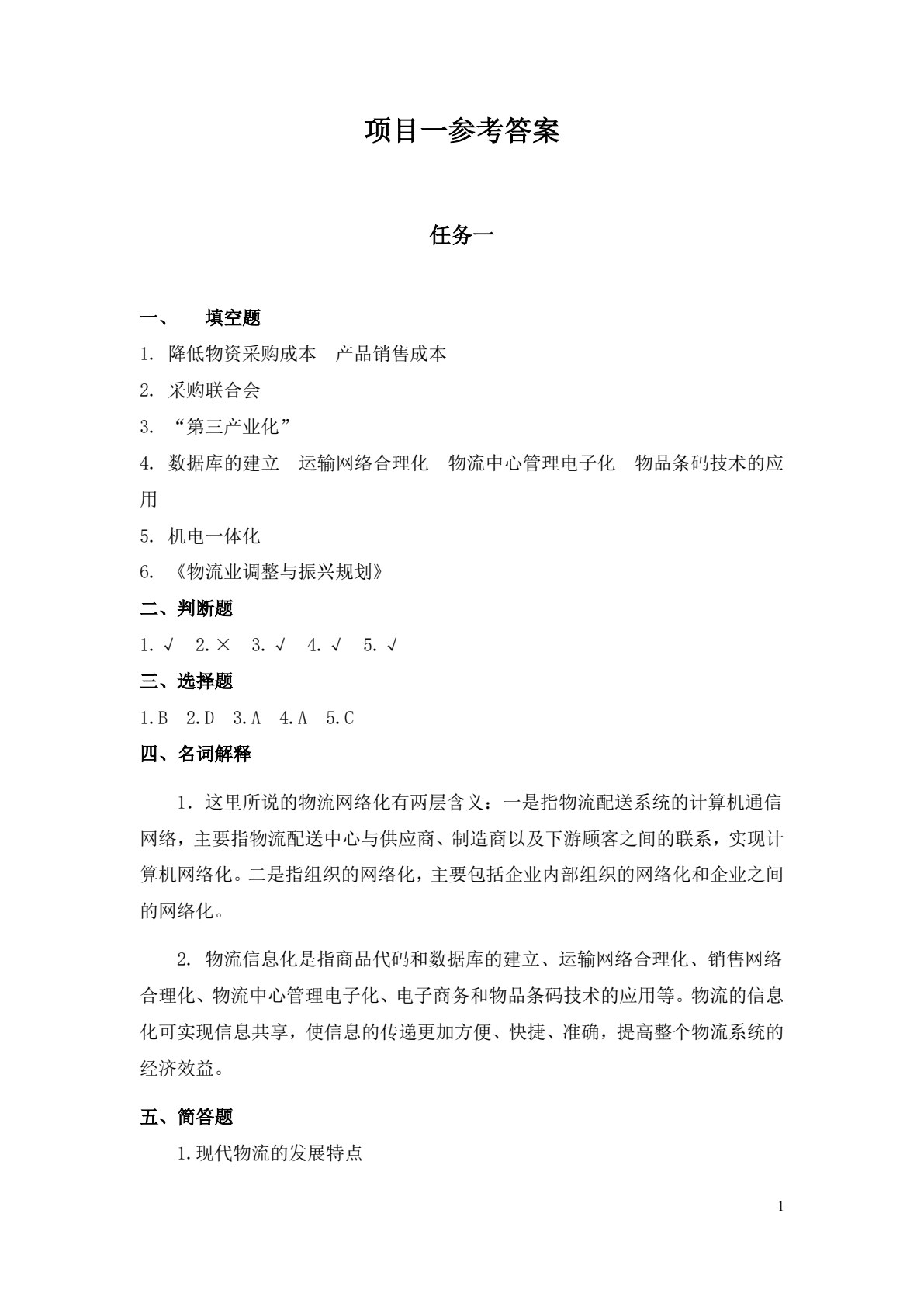 项目一参考答案

任务一

一、 填空题

1.降低物资采购成本 产品销售成本

2.采购联合会

3.“第三产业化”

4.数据库的建立 运输网络合理化 物流中心管理电子化 物品条码技术的应用

5.机电一体化

6.《物流业调整与振兴规划》

二、判断题

1.√ 2.× 3.√ 4.√ 5.√

三、选择题

1.B 2.D 3.A 4.A 5.C

四、名词解释

1.这里所说的物流网络化有两层含义：一是指物流配送系统的计算机通信网络，主要指物流配送中心与供应商、制造商以及下游顾客之间的联系，实现计算机网络化。二是指组织的网络化，主要包括企业内部组织的网络化和企业之间的网络化。

2.物流信息化是指商品代码和数据库的建立、运输网络合理化、销售网络合理化、物流中心管理电子化、电子商务和物品条码技术的应用等。物流的信息化可实现信息共享，使信息的传递更加方便、快捷、准确，提高整个物流系统的经济效益。

五、简答题

1.现代物流的发展特点

1